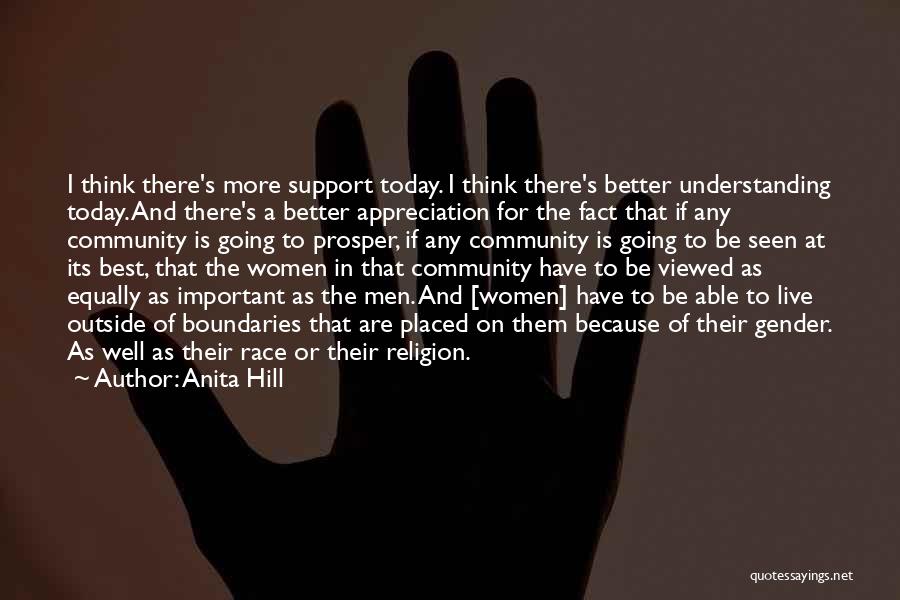 I think there's more support today. I think there's better understanding today. And there's a better appreciation for the fact that if any community is going to prosper, if any community is going to be seen at its best, that the women in that community have to be viewed as equally as important as the men. And [women] have to be able to live outside of boundaries that are placed on them because of their gender. As well as their race or their religion.
~ Author: Anita Hill

quotessayings.net